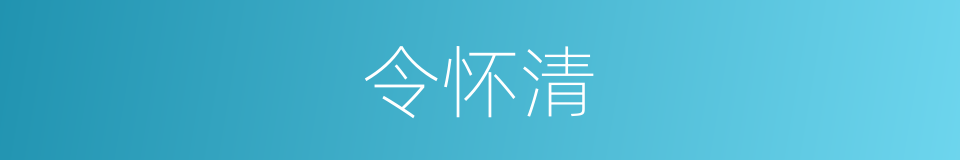 令怀清